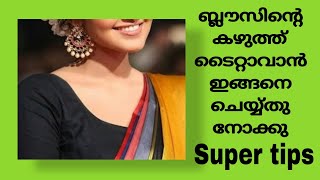 ബ്ലൗസിന്റെ കഴുത്ത് ടൈറ്റാവാൻ ഇങ്ങനെ ചെയ്യ്തു നോക്കു

Super tips